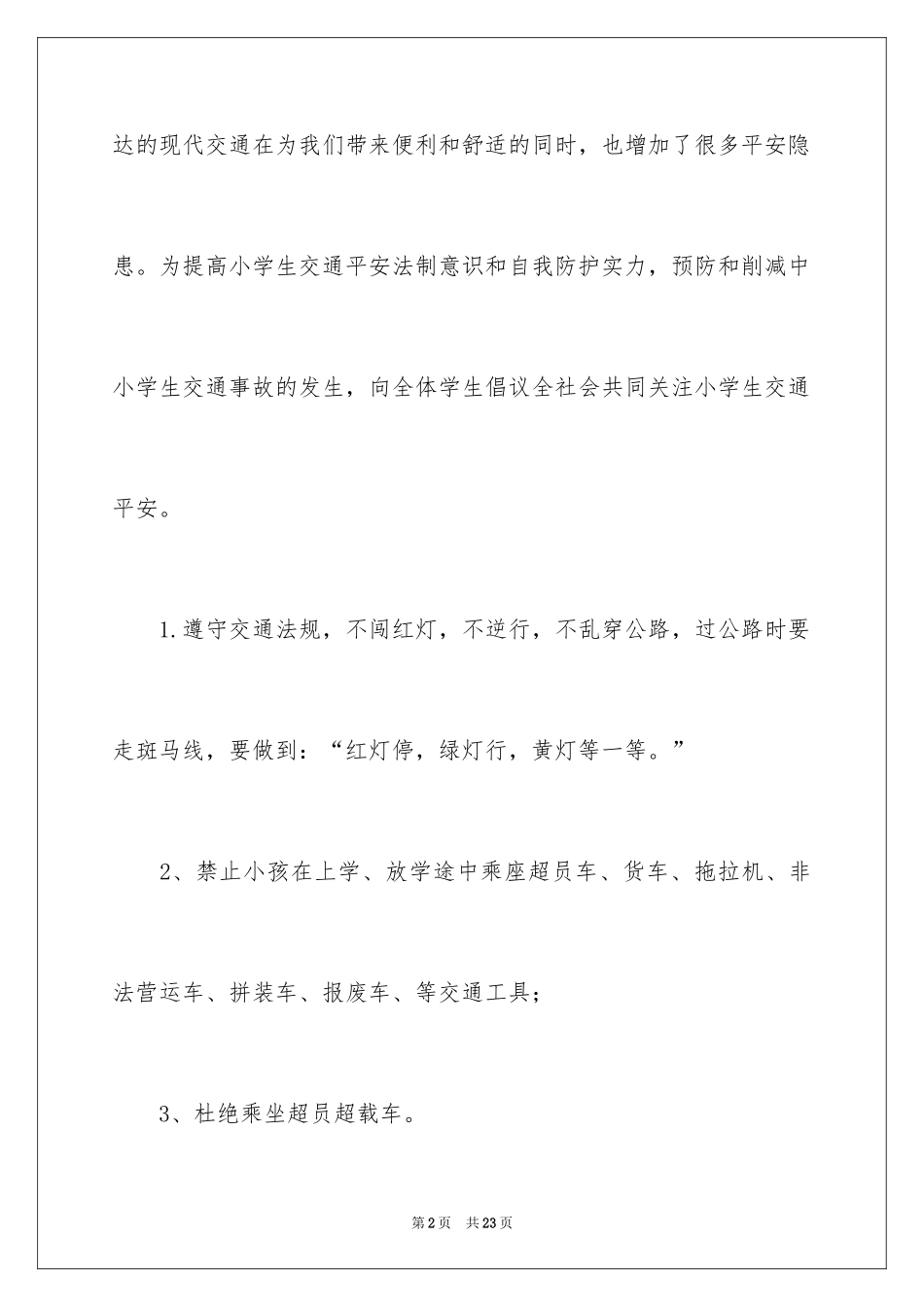 达的现代交通在为我们带来便利和舒适的同时，也增加了很多平安隐患。为提高小学生交通平安法制意识和自我防护实力，预防和削减中小学生交通事故的发生，向全体学生倡议全社会共同关注小学生交通平安。

1.遵守交通法规，不闯红灯，不逆行，不乱穿公路，过公路时要走斑马线，要做到：“红灯停，绿灯行，黄灯等一等。”

2、禁止小孩在上学、放学途中乘座超员车、货车、拖拉机、非法营运车、拼装车、报废车、等交通工具；

3、杜绝乘坐超员超载车。

第2页 共23页